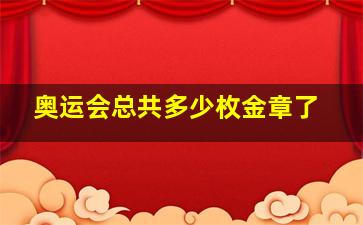 奥运会总共多少枚金章了